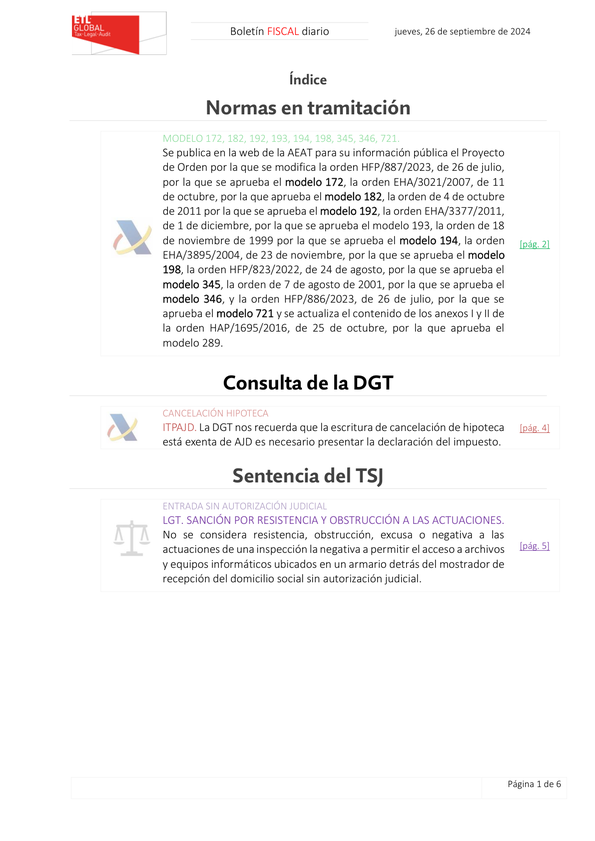 ETL GLOBAL Tax·Legal·Audit

Boletín FISCAL diario

jueves, 26 de septiembre de 2024

Índice

Normas en tramitación

MODELO 172, 182, 192, 193, 194, 198, 345, 346, 721.
Se publica en la web de la AEAT para su información pública el Proyecto de Orden por la que se modifica la orden HFP/887/2023, de 26 de julio, por la que se aprueba el modelo 172, la orden EHA/3021/2007, de 11 de octubre, por la que aprueba el modelo 182, la orden de 4 de octubre de 2011 por la que se aprueba el modelo 192, la orden EHA/3377/2011, de 1 de diciembre, por la que se aprueba el modelo 193, la orden de 18 de noviembre de 1999 por la que se aprueba el modelo 194, la orden EHA/3895/2004, de 23 de noviembre, por la que se aprueba el modelo 198, la orden HFP/823/2022, de 24 de agosto, por la que se aprueba el modelo 345, la orden de 7 de agosto de 2001, por la que se aprueba el modelo 346, y la orden HFP/886/2023, de 26 de julio, por la que se aprueba el modelo 721 y se actualiza el contenido de los anexos I y II de la orden HAP/1695/2016, de 25 de octubre, por la que aprueba el modelo 289.

[pág. 2]

Consulta de la DGT

CANCELACIÓN HIPOTECA
ITPAJD. La DGT nos recuerda que la escritura de cancelación de hipoteca está exenta de AJD es necesario presentar la declaración del impuesto.

[pág. 4]

Sentencia del TSJ

ENTRADA SIN AUTORIZACIÓN JUDICIAL
LGT. SANCIÓN POR RESISTENCIA Y OBSTRUCCIÓN A LAS ACTUACIONES.
No se considera resistencia, obstrucción, excusa o negativa a las actuaciones de una inspección la negativa a permitir el acceso a archivos y equipos informáticos ubicados en un armario detrás del mostrador de recepción del domicilio social sin autorización judicial.

[pág. 5]

Página 1 de 6